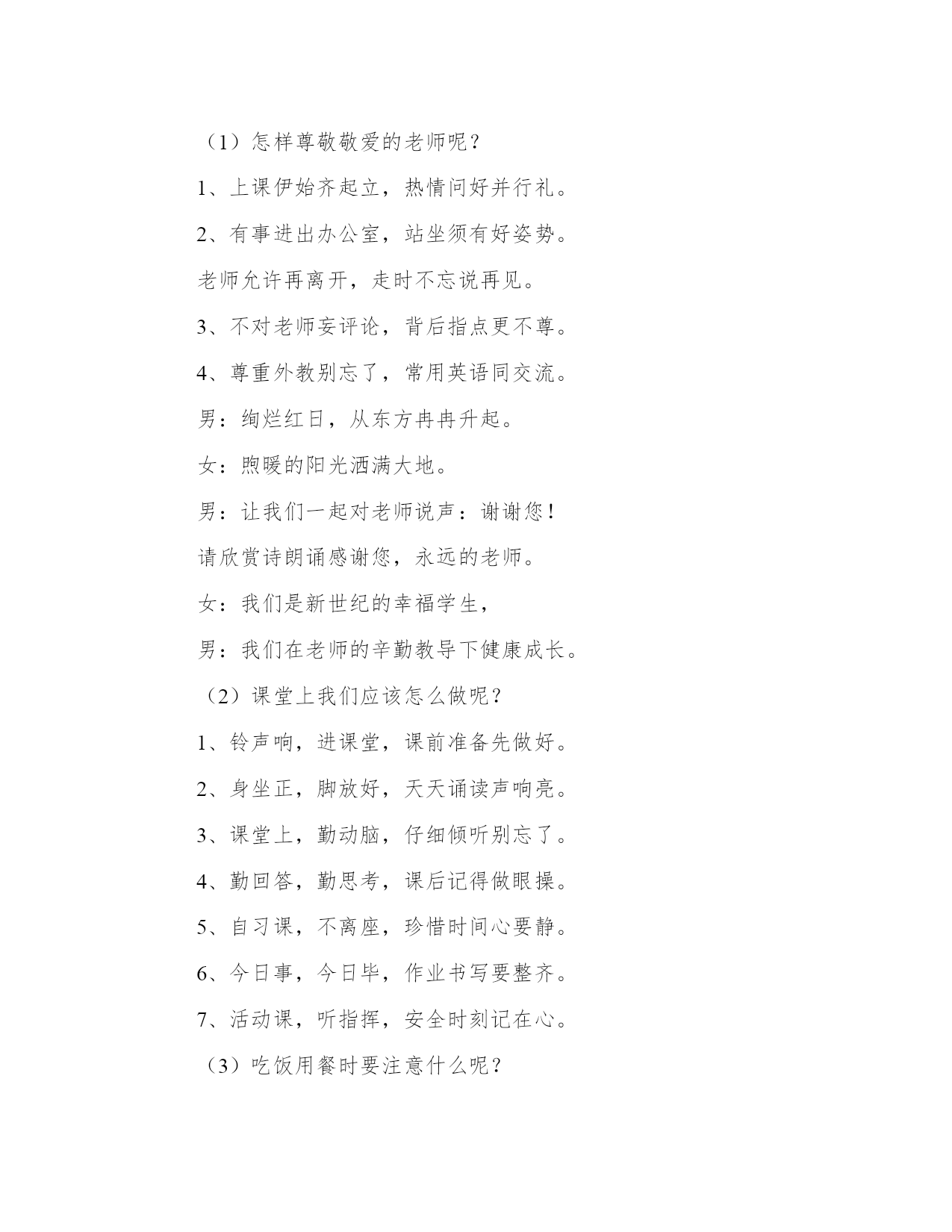 （1）怎样尊敬敬爱的老师呢？

1、上课伊始齐起立，热情问好并行礼。

2、有事进出办公室，站坐须有好姿势。

老师允许再离开，走时不忘说再见。

3、不对老师妄评论，背后指点更不尊。

4、尊重外教别忘了，常用英语同交流。

男：绚烂红日，从东方冉冉升起。

女：煦暖的阳光洒满大地。

男：让我们一起对老师说声：谢谢您！

请欣赏诗朗诵感谢您，永远的老师。

女：我们是新世纪的幸福学生，

男：我们在老师的辛勤教导下健康成长。

（2）课堂上我们应该怎么做呢？

1、铃声响，进课堂，课前准备先做好。

2、身坐正，脚放好，天天诵读声响亮。

3、课堂上，勤动脑，仔细倾听别忘了。

4、勤回答，勤思考，课后记得做眼操。

5、自习课，不离座，珍惜时间心要静。

6、今日事，今日毕，作业书写要整齐。

7、活动课，听指挥，安全时刻记在心。

（3）吃饭用餐时要注意什么呢？